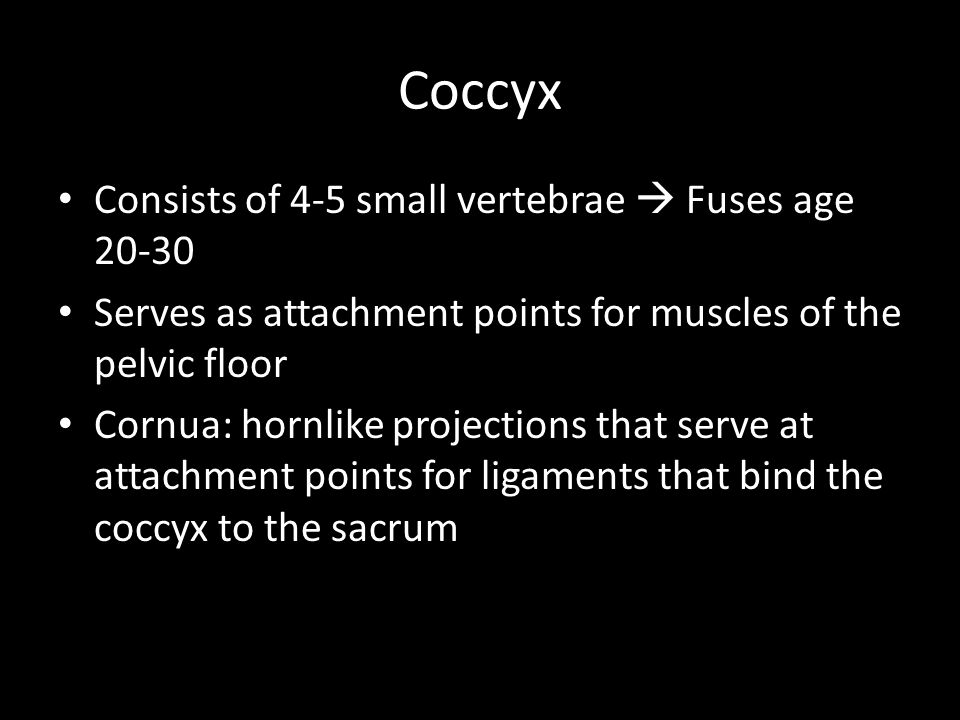 Coccyx

• Consists of 4-5 small vertebrae → Fuses age 20-30
• Serves as attachment points for muscles of the pelvic floor
• Cornua: hornlike projections that serve at attachment points for ligaments that bind the coccyx to the sacrum